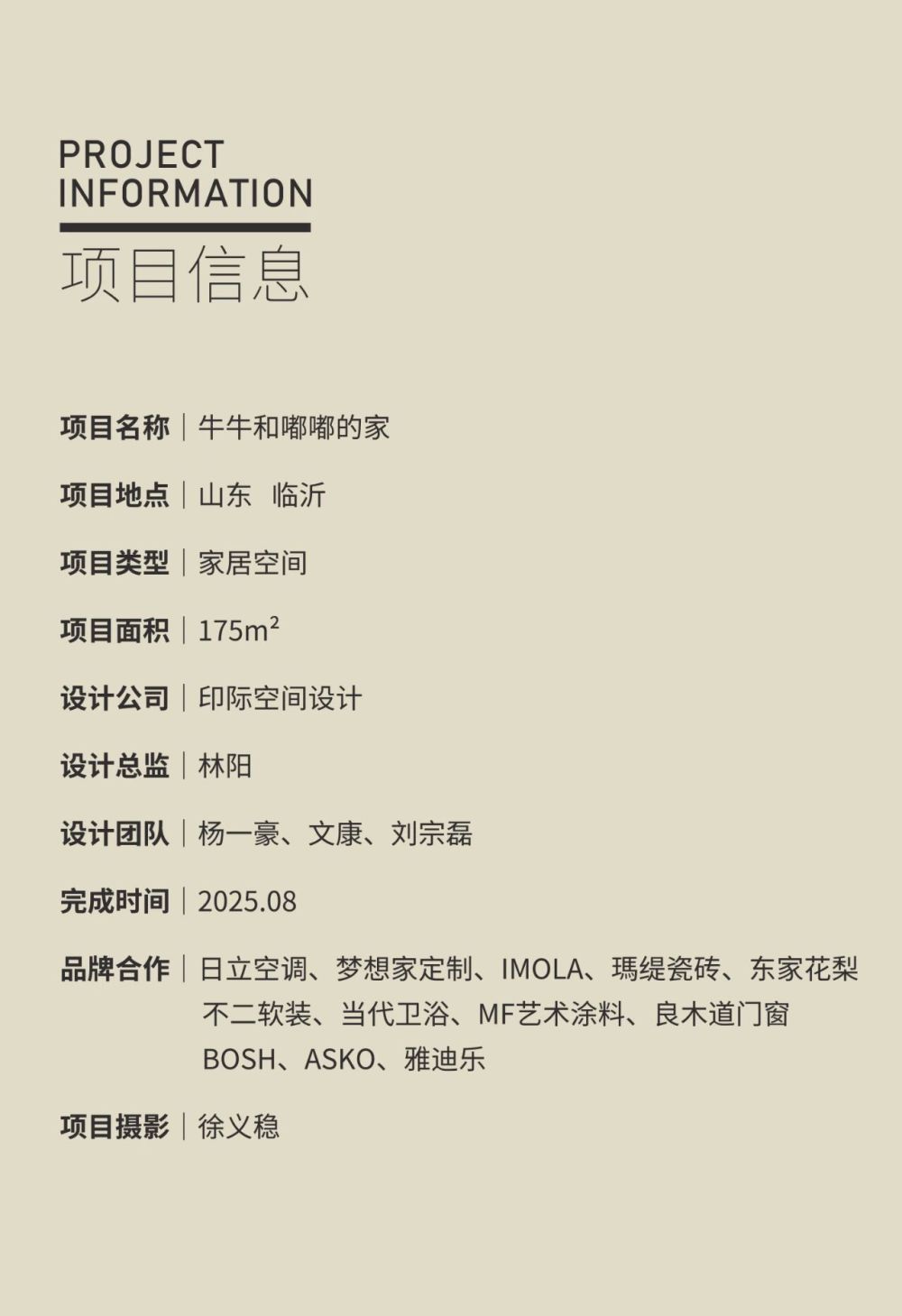 PROJECT
INFORMATION
项目信息

项目名称 | 牛牛和嘟嘟的家

项目地点 | 山东 临沂

项目类型 | 家居空间

项目面积 | 175$m^2$

设计公司 | 印际空间设计

设计总监 | 林阳

设计团队 | 杨一豪、文康、刘宗磊

完成时间 | 2025.08

品牌合作 | 日立空调、梦想家定制、IMOLA、瑪缇瓷砖、东家花梨
不二软装、当代卫浴、MF艺术涂料、良木道门窗
BOSH、ASKO、雅迪乐

项目摄影 | 徐义稳